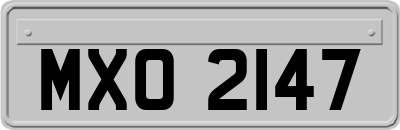 MXO 2147